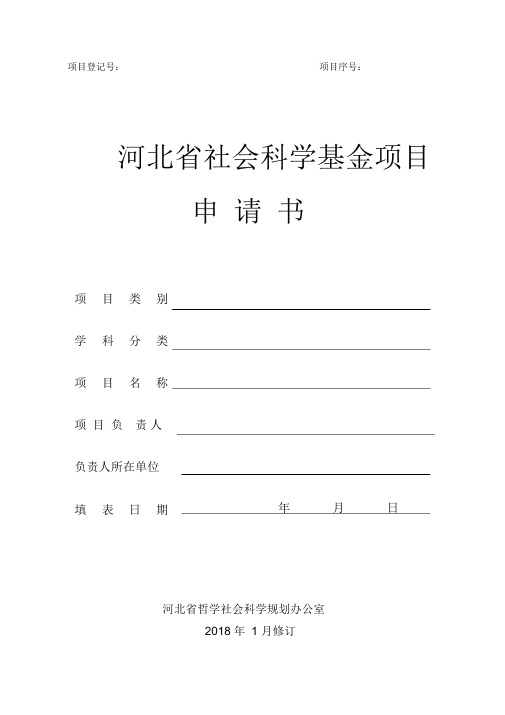 项目登记号：　　　　　　　　　　　　　　项目序号：

河北省社会科学基金项目

申 请 书

项 目 类 别

学 科 分 类

项 目 名 称

项 目 负 责 人

负责人所在单位

填 表 日 期　　　　年　　月　　日

河北省哲学社会科学规划办公室

2018 年 1 月修订